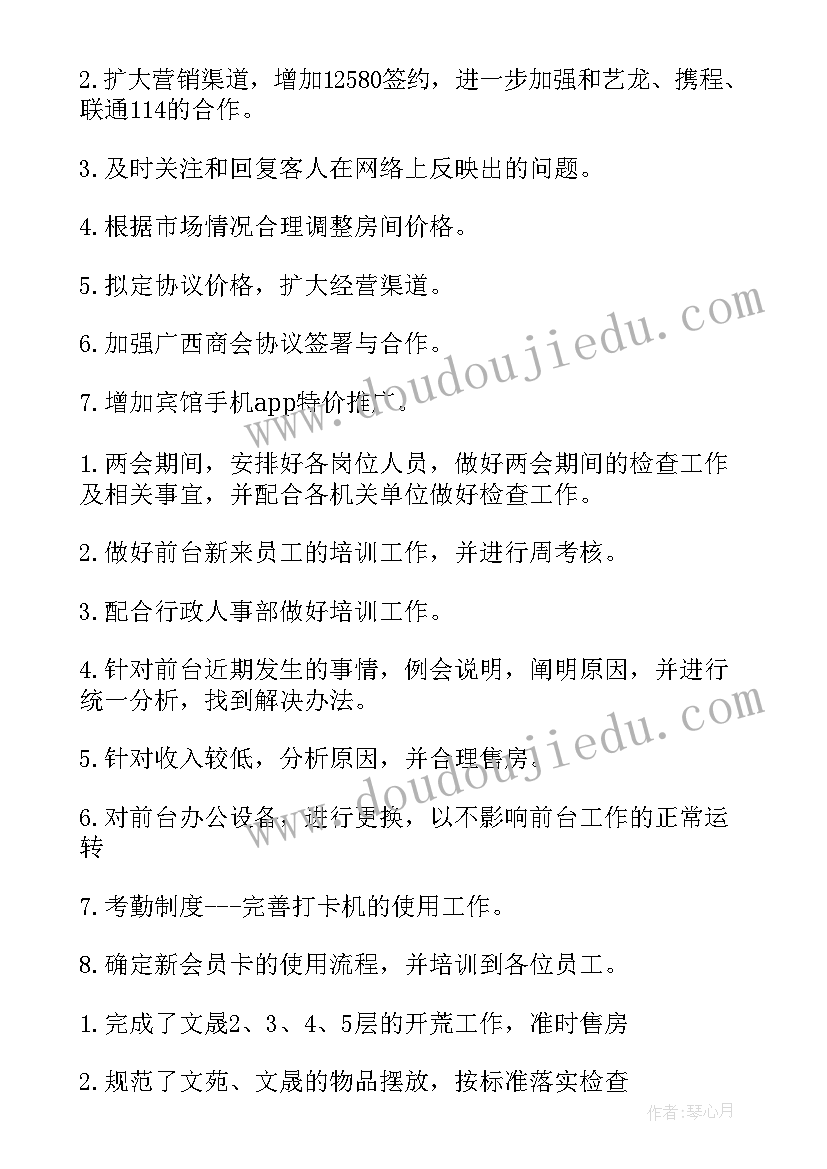 2.扩大营销渠道，增加12580签约，进一步加强和艺龙、携程、联通114的合作。

3.及时关注和回复客人在网络上反映出的问题。

4.根据市场情况合理调整房间价格。

5.拟定协议价格，扩大经营渠道。

6.加强广西商会协议签署与合作。

7.增加宾馆手机app特价推广。

1.两会期间，安排好各岗位人员，做好两会期间的检查工作及相关事宜，并配合各机关单位做好检查工作。

2.做好前台新来员工的培训工作，并进行周考核。

3.配合行政人事部做好培训工作。

4.针对前台近期发生的事情，例会说明，阐明原因，并进行统一分析，找到解决办法。

5.针对收入较低，分析原因，并合理售房。

6.对前台办公设备，进行更换，以不影响前台工作的正常运转

7.考勤制度---完善打卡机的使用工作。

8.确定新会员卡的使用流程，并培训到各位员工。

1.完成了文晟2、3、4、5层的开荒工作，准时售房

2.规范了文苑、文晟的物品摆放，按标准落实检查

www.doudoujiedu.com

www.doudoujiedu.com

作者:琴心月